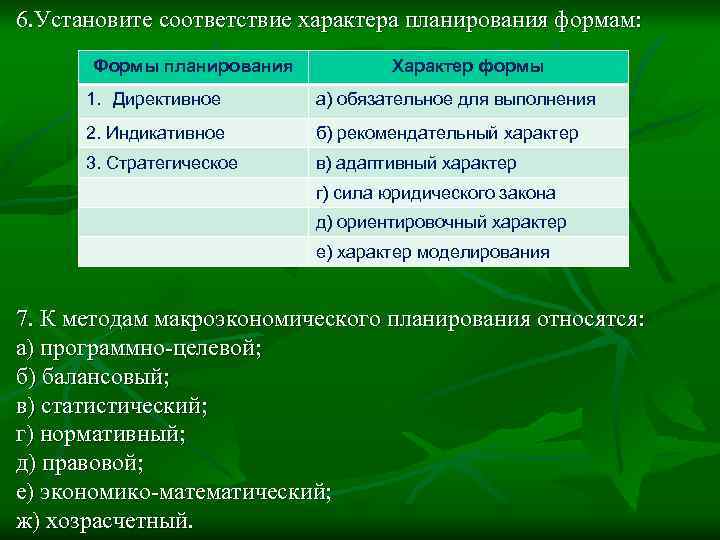 6.Установите соответствие характера планирования формам:

| Формы планирования | Характер формы |
|---|---|
| 1. Директивное | а) обязательное для выполнения |
| 2. Индикативное | б) рекомендательный характер |
| 3. Стратегическое | в) адаптивный характер |
| | г) сила юридического закона |
| | д) ориентировочный характер |
| | е) характер моделирования |

7. К методам макроэкономического планирования относятся:
а) программно-целевой;
б) балансовый;
в) статистический;
г) нормативный;
д) правовой;
е) экономико-математический;
ж) хозрасчетный.